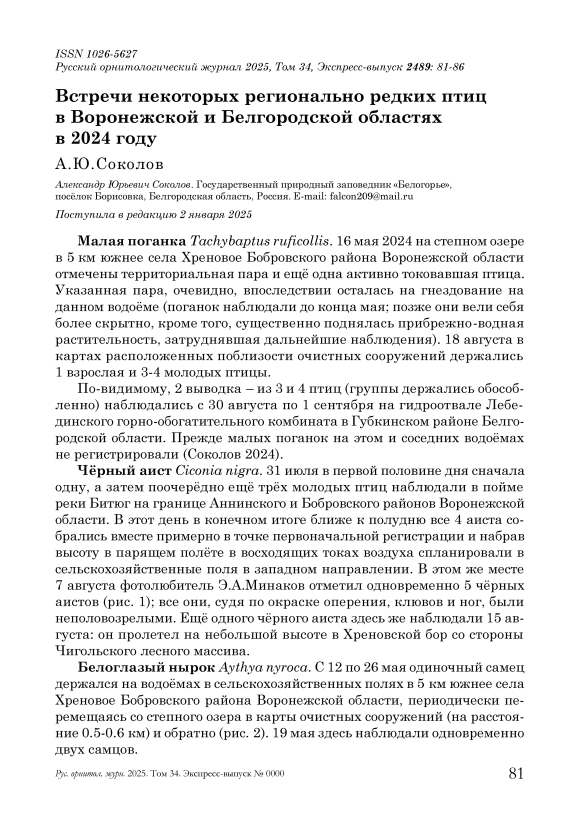 ISSN 1026-5627
Русский орнитологический журнал 2025, Том 34, Экспресс-выпуск 2489: 81-86

Встречи некоторых регионально редких птиц в Воронежской и Белгородской областях в 2024 году

А.Ю.Соколов

Александр Юрьевич Соколов. Государственный природный заповедник «Белогорье», посёлок Борисовка, Белгородская область, Россия. E-mail: falcon209@mail.ru

Поступила в редакцию 2 января 2025

Малая поганка Tachybaptus ruficollis. 16 мая 2024 на степном озере в 5 км южнее села Хреновое Бобровского района Воронежской области отмечены территориальная пара и ещё одна активно токовавшая птица. Указанная пара, очевидно, впоследствии осталась на гнездование на данном водоёме (поганок наблюдали до конца мая; позже они вели себя более скрытно, кроме того, существенно поднялась прибрежно-водная растительность, затруднявшая дальнейшие наблюдения). 18 августа в картах расположенных поблизости очистных сооружений держались 1 взрослая и 3-4 молодых птицы.

По-видимому, 2 выводка – из 3 и 4 птиц (группы держались обособленно) наблюдались с 30 августа по 1 сентября на гидроотвале Лебединского горно-обогатительного комбината в Губкинском районе Белгородской области. Прежде малых поганок на этом и соседних водоёмах не регистрировали (Соколов 2024).

Чёрный аист Ciconia nigra. 31 июля в первой половине дня сначала одну, а затем поочерёдно ещё трёх молодых птиц наблюдали в пойме реки Битюг на границе Аннинского и Бобровского районов Воронежской области. В этот день в конечном итоге ближе к полудню все 4 аиста собрались вместе примерно в точке первоначальной регистрации и набрав высоту в парящем полёте в восходящих токах воздуха спланировали в сельскохозяйственные поля в западном направлении. В этом же месте 7 августа фотолюбитель Э.А.Минаков отметил одновременно 5 чёрных аистов (рис. 1); все они, судя по окраске оперения, клювов и ног, были неполовозрелыми. Ещё одного чёрного аиста здесь же наблюдали 15 августа: он пролетел на небольшой высоте в Хреновской бор со стороны Чигольского лесного массива.

Белоглазый нырок Aythya nyroca. С 12 по 26 мая одиночный самец держался на водоёмах в сельскохозяйственных полях в 5 км южнее села Хреновое Бобровского района Воронежской области, периодически перемещаясь со степного озера в карты очистных сооружений (на расстояние 0.5-0.6 км) и обратно (рис. 2). 19 мая здесь наблюдали одновременно двух самцов.

Рус. орнитол. журн. 2025. Том 34. Экспресс-выпуск № 0000 81